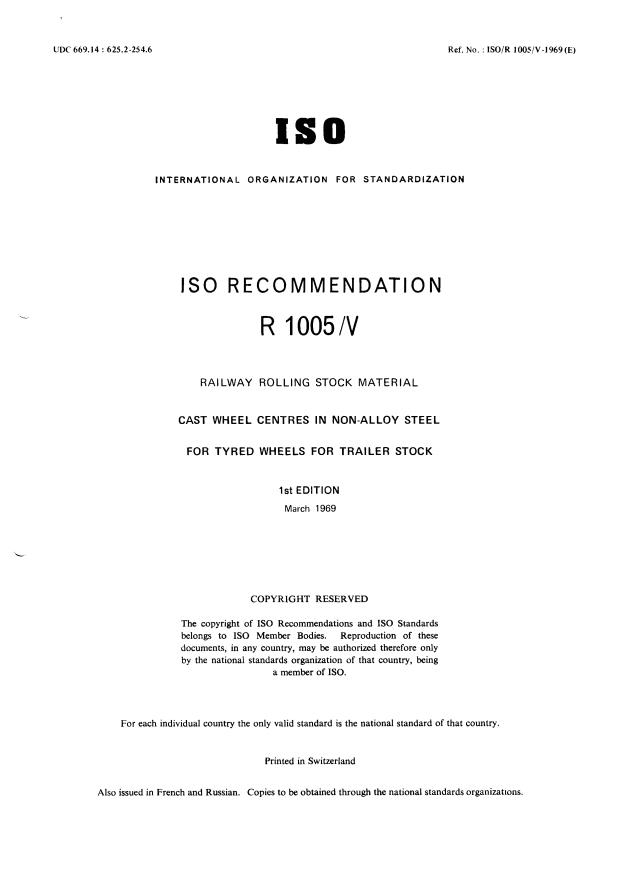 UDC 669.14 : 625.2-254.6

Ref. No. : ISO/R 1005/V-1969 (E)

ISO

INTERNATIONAL ORGANIZATION FOR STANDARDIZATION

ISO RECOMMENDATION

R 1005/V

RAILWAY ROLLING STOCK MATERIAL

CAST WHEEL CENTRES IN NON-ALLOY STEEL

FOR TYRED WHEELS FOR TRAILER STOCK

1st EDITION

March 1969

COPYRIGHT RESERVED

The copyright of ISO Recommendations and ISO Standards belongs to ISO Member Bodies. Reproduction of these documents, in any country, may be authorized therefore only by the national standards organization of that country, being a member of ISO.

For each individual country the only valid standard is the national standard of that country.

Printed in Switzerland

Also issued in French and Russian. Copies to be obtained through the national standards organizations.